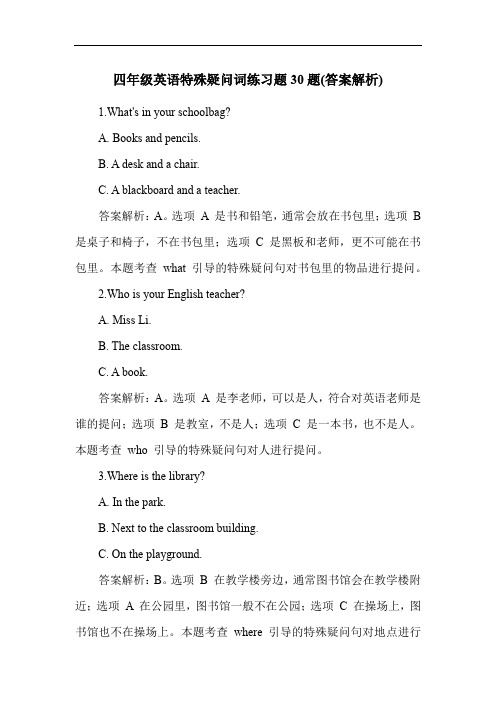 四年级英语特殊疑问词练习题 30 题(答案解析)

1.What's in your schoolbag?

A. Books and pencils.

B. A desk and a chair.

C. A blackboard and a teacher.

答案解析：A。选项 A 是书和铅笔，通常会放在书包里；选项 B 是桌子和椅子，不在书包里；选项 C 是黑板和老师，更不可能在书包里。本题考查 what 引导的特殊疑问句对书包里的物品进行提问。

2.Who is your English teacher?

A. Miss Li.

B. The classroom.

C. A book.

答案解析：A。选项 A 是李老师，可以是人，符合对英语老师是谁的提问；选项 B 是教室，不是人；选项 C 是一本书，也不是人。本题考查 who 引导的特殊疑问句对人进行提问。

3.Where is the library?

A. In the park.

B. Next to the classroom building.

C. On the playground.

答案解析：B。选项 B 在教学楼旁边，通常图书馆会在教学楼附近；选项 A 在公园里，图书馆一般不在公园；选项 C 在操场上，图书馆也不在操场上。本题考查 where 引导的特殊疑问句对地点进行